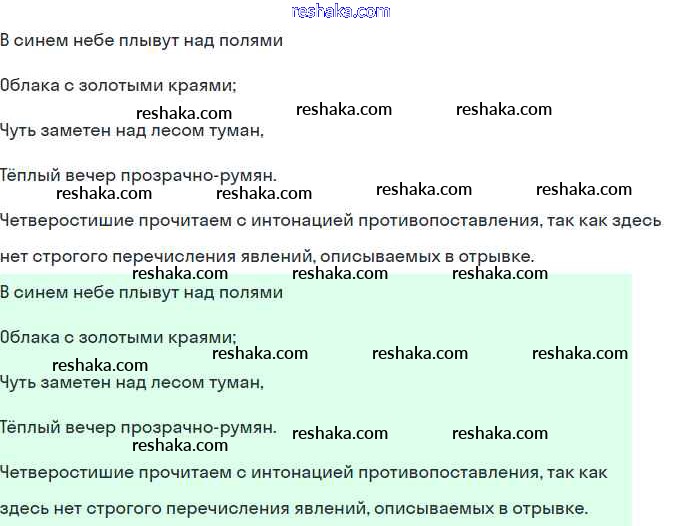 reshaka.com

В синем небе плывут над полями

Облака с золотыми краями;

reshaka.com reshaka.com reshaka.com

Чуть заметен над лесом туман,

Тёплый вечер прозрачно-румян.

reshaka.com reshaka.com reshaka.com reshaka.com

Четверостишие прочитаем с интонацией противопоставления, так как здесь нет строгого перечисления явлений, описываемых в отрывке.

reshaka.com reshaka.com reshaka.com

В синем небе плывут над полями

Облака с золотыми краями;

reshaka.com reshaka.com reshaka.com reshaka.com

Чуть заметен над лесом туман,

Тёплый вечер прозрачно-румян.

reshaka.com reshaka.com reshaka.com

Четверостишие прочитаем с интонацией противопоставления, так как здесь нет строгого перечисления явлений, описываемых в отрывке.